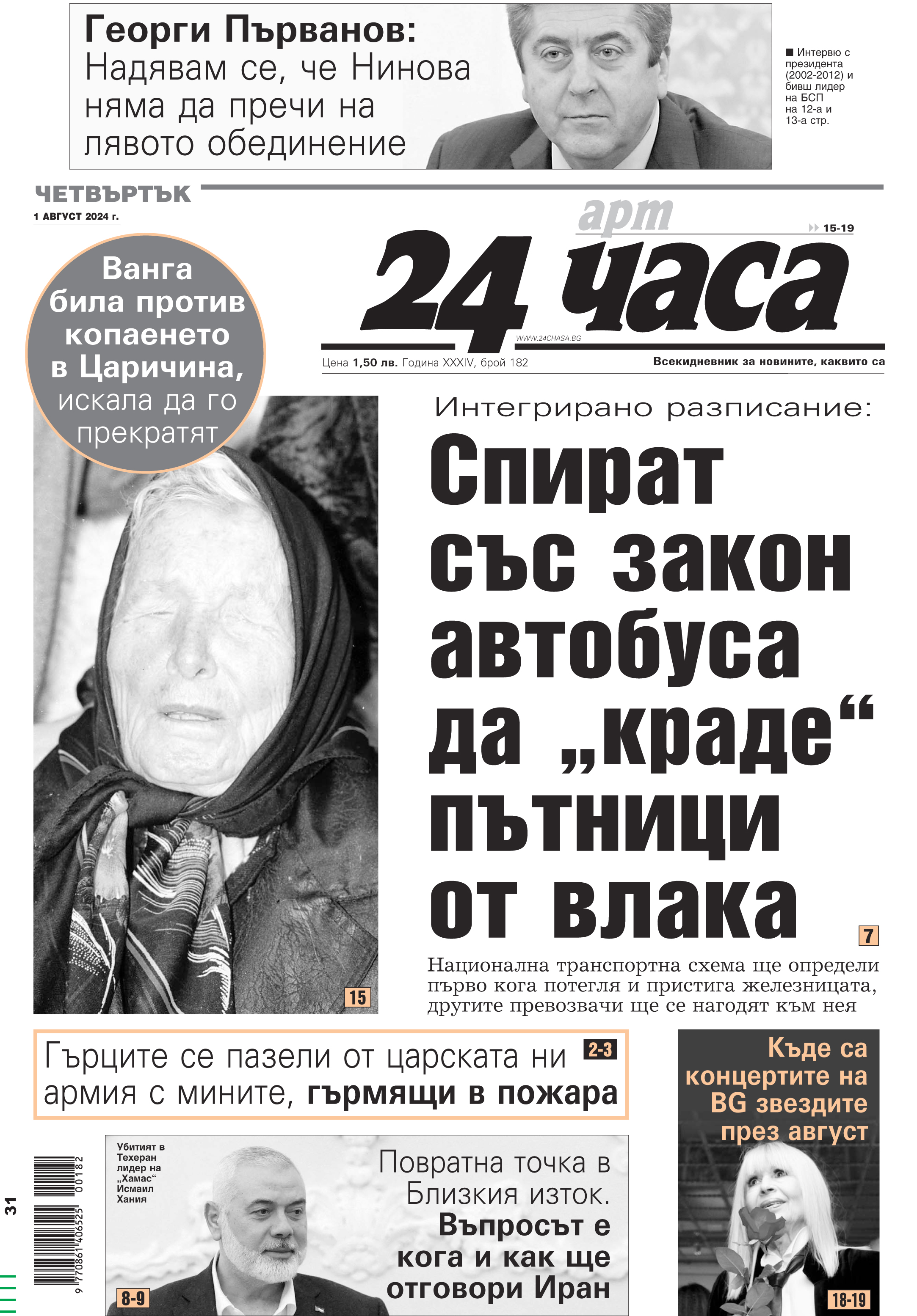 Георги Първанов: Надявам се, че Нинова няма да пречи на лявото обединение

■ Интервю с президента (2002-2012) и бивш лидер на БСП на 12-а и 13-а стр.

ЧЕТВЪРТЪК
1 АВГУСТ 2024 г.

арт 15-19

24 часа
WWW.24CHASA.BG

Цена 1,50 лв. Година XXXIV, брой 182

Всекидневник за новините, каквито са

Ванга била против копаенето в Царичина, искала да го прекратят

15

Интегрирано разписание:

Спират със закон автобуса да „краде“ пътници от влака

7

Национална транспортна схема ще определи първо кога потегля и пристига железницата, другите превозвачи ще се нагодят към нея

Гърците се пазели от царската ни армия с мините, гърмящи в пожара 2-3

Убитият в Техеран лидер на „Хамас“ Исмаил Хания

Повратна точка в Близкия изток. Въпросът е кога и как ще отговори Иран

8-9

Къде са концертите на BG звездите през август

18-19

31

9 770861 406525 00182